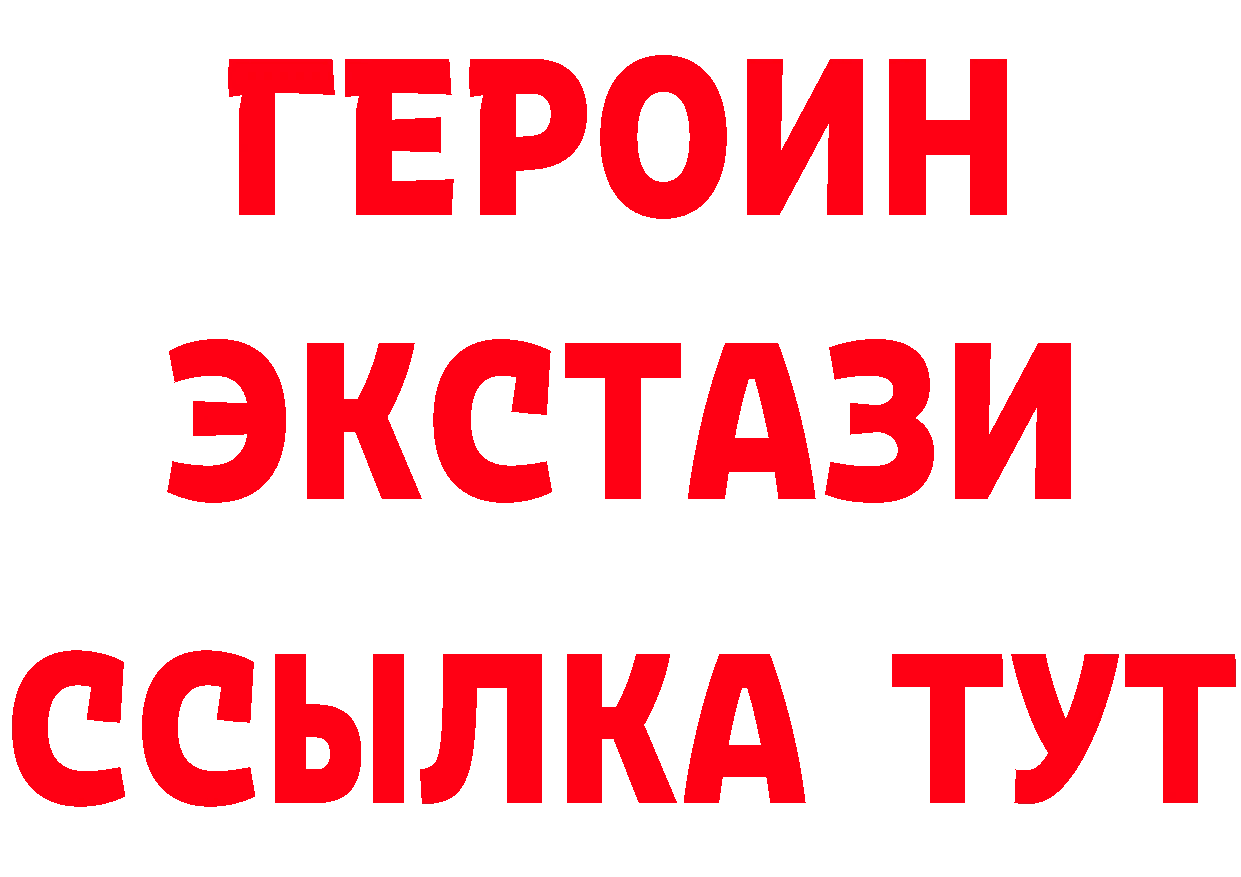 ГЕРОИН ЭКСТАЗИ ССЫЛКА ТУТ